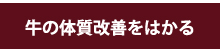 牛の体質改善をはかる